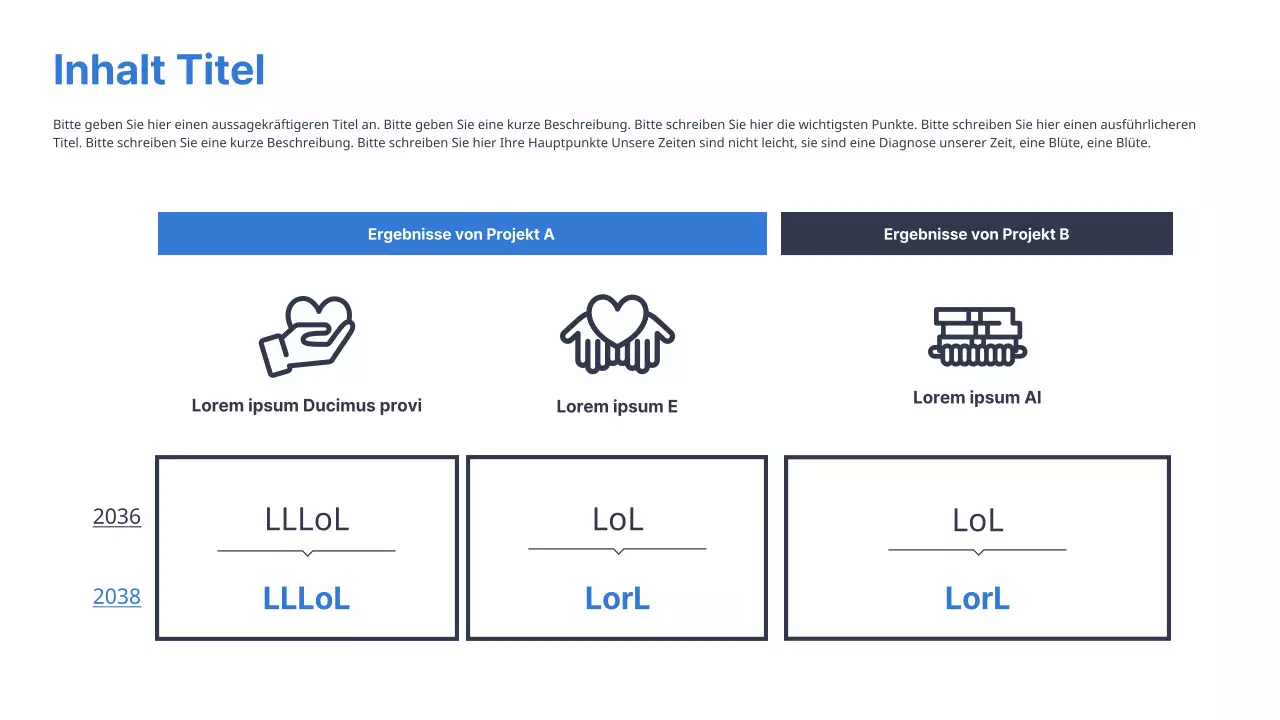 Inhalt Titel

Bitte geben Sie hier einen aussagekräftigeren Titel an. Bitte geben Sie eine kurze Beschreibung. Bitte schreiben Sie hier die wichtigsten Punkte. Bitte schreiben Sie hier einen ausführlicheren Titel. Bitte schreiben Sie eine kurze Beschreibung. Bitte schreiben Sie hier Ihre Hauptpunkte Unsere Zeiten sind nicht leicht, sie sind eine Diagnose unserer Zeit, eine Blüte, eine Blüte.

Ergebnisse von Projekt A

Ergebnisse von Projekt B

Lorem ipsum Ducimus provi

Lorem ipsum E

Lorem ipsum AI

2036

2038

LLLoL

LLLoL

LoL

LorL

LoL

LorL